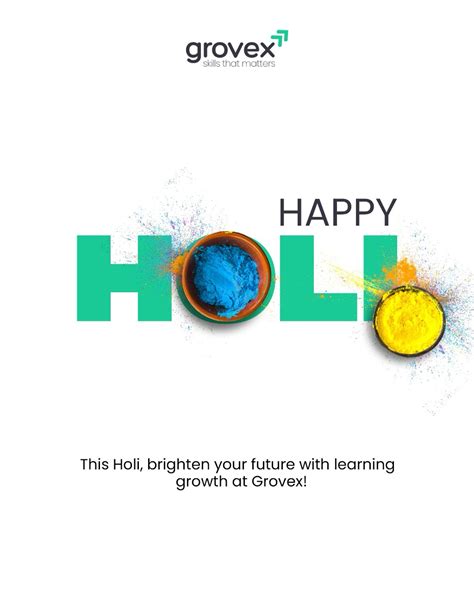 grovex
skills that matters

HAPPY
HOLI

This Holi, brighten your future with learning growth at Grovex!